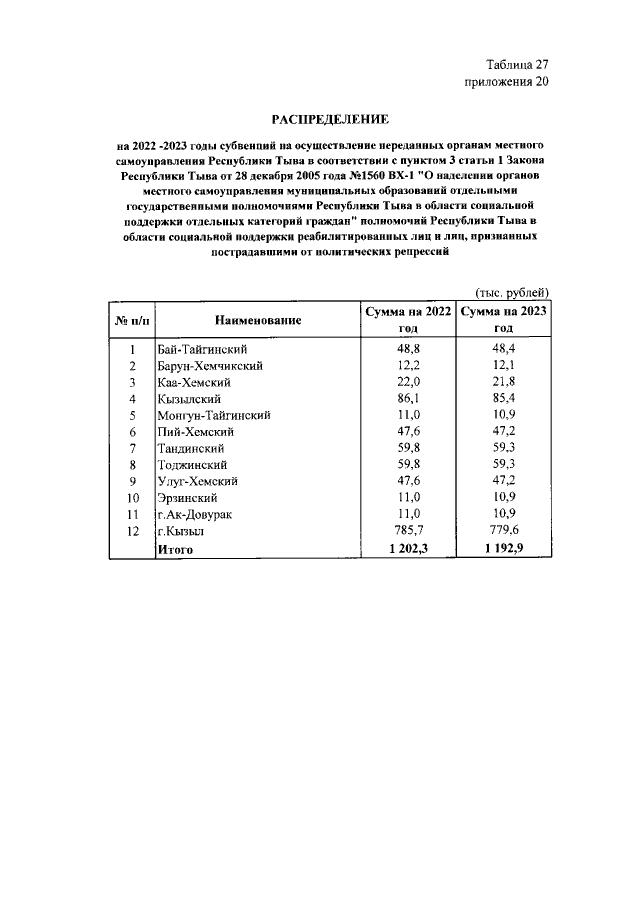 Таблица 27
приложения 20

РАСПРЕДЕЛЕНИЕ

на 2022 -2023 годы субвенций на осуществление переданных органам местного самоуправления Республики Тыва в соответствии с пунктом 3 статьи 1 Закона Республики Тыва от 28 декабря 2005 года №1560 ВХ-1 "О наделении органов местного самоуправления муниципальных образований отдельными государственными полномочиями Республики Тыва в области социальной поддержки отдельных категорий граждан" полномочий Республики Тыва в области социальной поддержки реабилитированных лиц и лиц, признанных пострадавшими от политических репрессий

(тыс. рублей)

| № п/п | Наименование | Сумма на 2022 год | Сумма на 2023 год |
|---|---|---|---|
| 1 | Бай-Тайгинский | 48,8 | 48,4 |
| 2 | Барун-Хемчикский | 12,2 | 12,1 |
| 3 | Каа-Хемский | 22,0 | 21,8 |
| 4 | Кызылский | 86,1 | 85,4 |
| 5 | Монгун-Тайгинский | 11,0 | 10,9 |
| 6 | Пий-Хемский | 47,6 | 47,2 |
| 7 | Тандинский | 59,8 | 59,3 |
| 8 | Тоджинский | 59,8 | 59,3 |
| 9 | Улуг-Хемский | 47,6 | 47,2 |
| 10 | Эрзинский | 11,0 | 10,9 |
| 11 | г.Ак-Довурак | 11,0 | 10,9 |
| 12 | г.Кызыл | 785,7 | 779,6 |
|  | Итого | 1 202,3 | 1 192,9 |